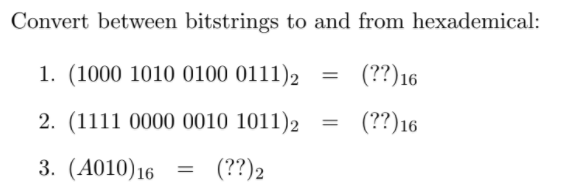 Convert between bitstrings to and from hexademical:

1. $(1000\ 1010\ 0100\ 0111)_2 = (??)_{16}$

2. $(1111\ 0000\ 0010\ 1011)_2 = (??)_{16}$

3. $(A010)_{16} = (??)_2$